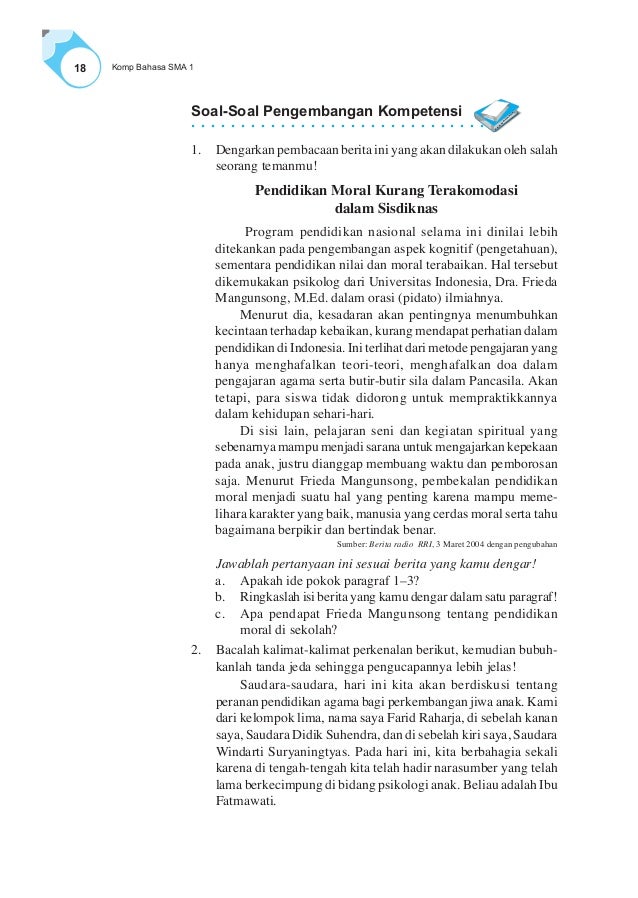 18 Komp Bahasa SMA 1

Soal-Soal Pengembangan Kompetensi

1. Dengarkan pembacaan berita ini yang akan dilakukan oleh salah seorang temanmu!

Pendidikan Moral Kurang Terakomodasi dalam Sisdiknas

Program pendidikan nasional selama ini dinilai lebih ditekankan pada pengembangan aspek kognitif (pengetahuan), sementara pendidikan nilai dan moral terabaikan. Hal tersebut dikemukakan psikolog dari Universitas Indonesia, Dra. Frieda Mangunsong, M.Ed. dalam orasi (pidato) ilmiahnya.

Menurut dia, kesadaran akan pentingnya menumbuhkan kecintaan terhadap kebaikan, kurang mendapat perhatian dalam pendidikan di Indonesia. Ini terlihat dari metode pengajaran yang hanya menghafalkan teori-teori, menghafalkan doa dalam pengajaran agama serta butir-butir sila dalam Pancasila. Akan tetapi, para siswa tidak didorong untuk mempraktikkannya dalam kehidupan sehari-hari.

Di sisi lain, pelajaran seni dan kegiatan spiritual yang sebenarnya mampu menjadi sarana untuk mengajarkan kepekaan pada anak, justru dianggap membuang waktu dan pemborosan saja. Menurut Frieda Mangunsong, pembekalan pendidikan moral menjadi suatu hal yang penting karena mampu memelihara karakter yang baik, manusia yang cerdas moral serta tahu bagaimana berpikir dan bertindak benar.

Sumber: Berita radio RRI, 3 Maret 2004 dengan pengubahan

Jawablah pertanyaan ini sesuai berita yang kamu dengar!
a. Apakah ide pokok paragraf 1–3?
b. Ringkaslah isi berita yang kamu dengar dalam satu paragraf!
c. Apa pendapat Frieda Mangunsong tentang pendidikan moral di sekolah?

2. Bacalah kalimat-kalimat perkenalan berikut, kemudian bubuhkanlah tanda jeda sehingga pengucapannya lebih jelas!

Saudara-saudara, hari ini kita akan berdiskusi tentang peranan pendidikan agama bagi perkembangan jiwa anak. Kami dari kelompok lima, nama saya Farid Raharja, di sebelah kanan saya, Saudara Didik Suhendra, dan di sebelah kiri saya, Saudara Windarti Suryaningtyas. Pada hari ini, kita berbahagia sekali karena di tengah-tengah kita telah hadir narasumber yang telah lama berkecimpung di bidang psikologi anak. Beliau adalah Ibu Fatmawati.